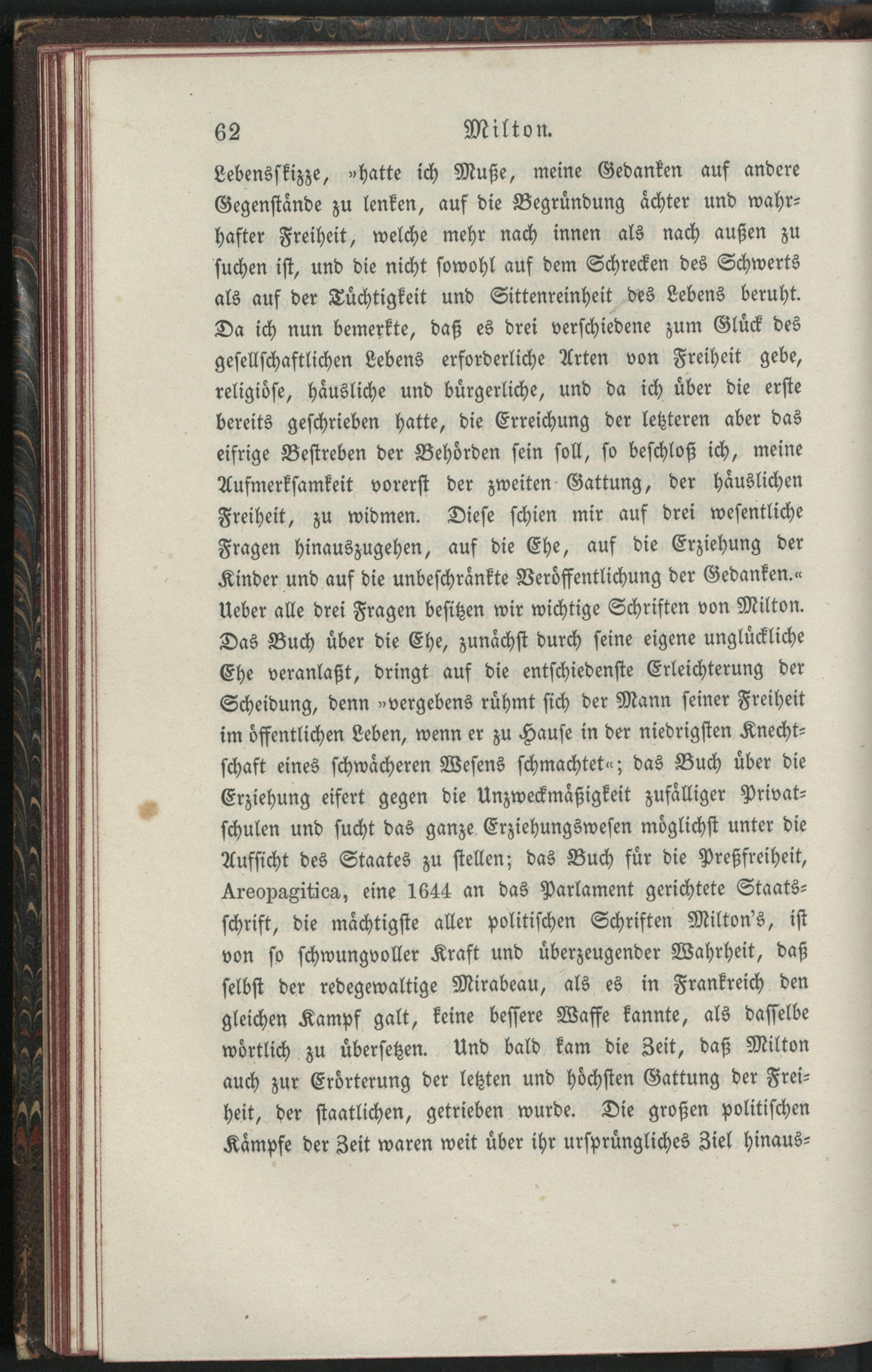 62 Milton.

Lebensskizze, »hatte ich Muße, meine Gedanken auf andere Gegenstände zu lenken, auf die Begründung ächter und wahrhafter Freiheit, welche mehr nach innen als nach außen zu suchen ist, und die nicht sowohl auf dem Schrecken des Schwerts als auf der Tüchtigkeit und Sittenreinheit des Lebens beruht. Da ich nun bemerkte, daß es drei verschiedene zum Glück des gesellschaftlichen Lebens erforderliche Arten von Freiheit gebe, religiöse, häusliche und bürgerliche, und da ich über die erste bereits geschrieben hatte, die Erreichung der letzteren aber das eifrige Bestreben der Behörden sein soll, so beschloß ich, meine Aufmerksamkeit vorerst der zweiten Gattung, der häuslichen Freiheit, zu widmen. Diese schien mir auf drei wesentliche Fragen hinauszugehen, auf die Ehe, auf die Erziehung der Kinder und auf die unbeschränkte Veröffentlichung der Gedanken.« Ueber alle drei Fragen besitzen wir wichtige Schriften von Milton. Das Buch über die Ehe, zunächst durch seine eigene unglückliche Ehe veranlaßt, dringt auf die entschiedenste Erleichterung der Scheidung, denn »vergebens rühmt sich der Mann seiner Freiheit im öffentlichen Leben, wenn er zu Hause in der niedrigsten Knechtschaft eines schwächeren Wesens schmachtet«; das Buch über die Erziehung eifert gegen die Unzweckmäßigkeit zufälliger Privatschulen und sucht das ganze Erziehungswesen möglichst unter die Aufsicht des Staates zu stellen; das Buch für die Preßfreiheit, Areopagitica, eine 1644 an das Parlament gerichtete Staatsschrift, die mächtigste aller politischen Schriften Milton's, ist von so schwungvoller Kraft und überzeugender Wahrheit, daß selbst der redegewaltige Mirabeau, als es in Frankreich den gleichen Kampf galt, keine bessere Waffe kannte, als dasselbe wörtlich zu übersetzen. Und bald kam die Zeit, daß Milton auch zur Erörterung der letzten und höchsten Gattung der Freiheit, der staatlichen, getrieben wurde. Die großen politischen Kämpfe der Zeit waren weit über ihr ursprüngliches Ziel hinaus-